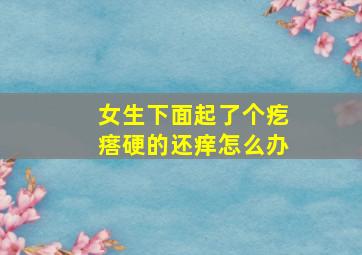 女生下面起了个疙瘩硬的还痒怎么办